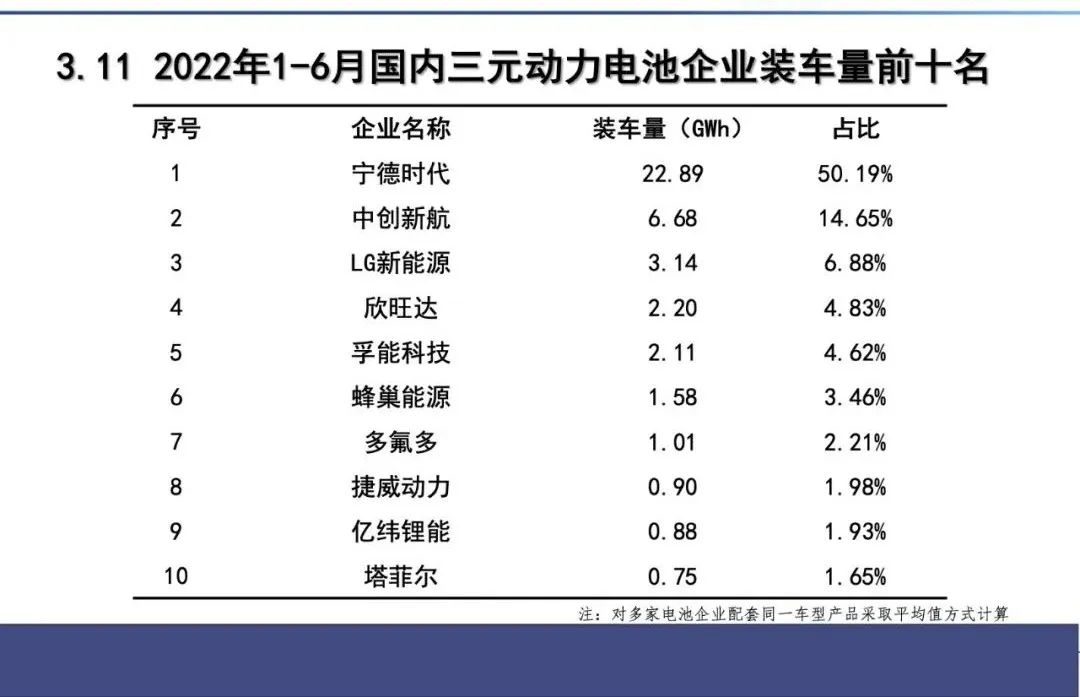 3.11 2022年1-6月国内三元动力电池企业装车量前十名

| 序号 | 企业名称 | 装车量（GWh） | 占比 |
|---|---|---|---|
| 1 | 宁德时代 | 22.89 | 50.19% |
| 2 | 中创新航 | 6.68 | 14.65% |
| 3 | LG新能源 | 3.14 | 6.88% |
| 4 | 欣旺达 | 2.20 | 4.83% |
| 5 | 孚能科技 | 2.11 | 4.62% |
| 6 | 蜂巢能源 | 1.58 | 3.46% |
| 7 | 多氟多 | 1.01 | 2.21% |
| 8 | 捷威动力 | 0.90 | 1.98% |
| 9 | 亿纬锂能 | 0.88 | 1.93% |
| 10 | 塔菲尔 | 0.75 | 1.65% |

注：对多家电池企业配套同一车型产品采取平均值方式计算